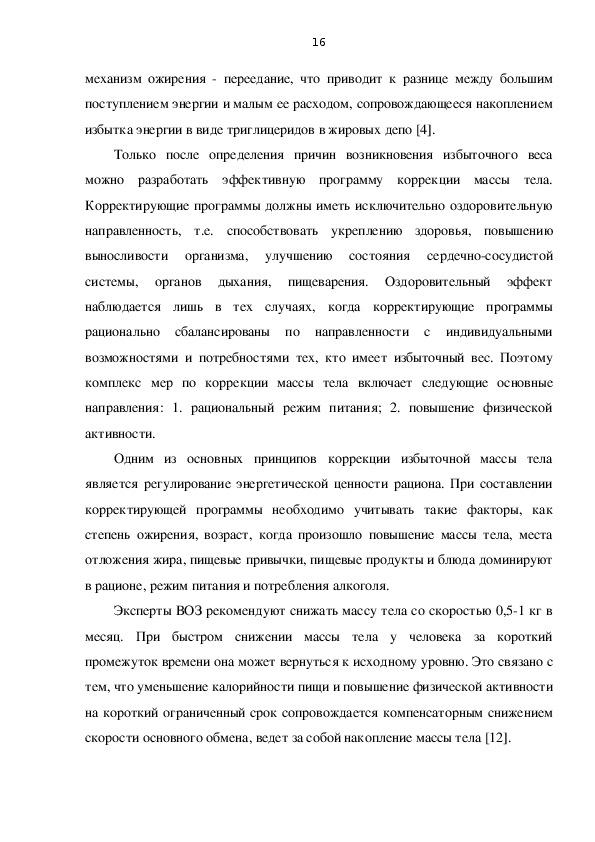 16

механизм ожирения - переедание, что приводит к разнице между большим поступлением энергии и малым ее расходом, сопровождающееся накоплением избытка энергии в виде триглицеридов в жировых депо [4].

Только после определения причин возникновения избыточного веса можно разработать эффективную программу коррекции массы тела. Корректирующие программы должны иметь исключительно оздоровительную направленность, т.е. способствовать укреплению здоровья, повышению выносливости организма, улучшению состояния сердечно-сосудистой системы, органов дыхания, пищеварения. Оздоровительный эффект наблюдается лишь в тех случаях, когда корректирующие программы рационально сбалансированы по направленности с индивидуальными возможностями и потребностями тех, кто имеет избыточный вес. Поэтому комплекс мер по коррекции массы тела включает следующие основные направления: 1. рациональный режим питания; 2. повышение физической активности.

Одним из основных принципов коррекции избыточной массы тела является регулирование энергетической ценности рациона. При составлении корректирующей программы необходимо учитывать такие факторы, как степень ожирения, возраст, когда произошло повышение массы тела, места отложения жира, пищевые привычки, пищевые продукты и блюда доминируют в рационе, режим питания и потребления алкоголя.

Эксперты ВОЗ рекомендуют снижать массу тела со скоростью 0,5-1 кг в месяц. При быстром снижении массы тела у человека за короткий промежуток времени она может вернуться к исходному уровню. Это связано с тем, что уменьшение калорийности пищи и повышение физической активности на короткий ограниченный срок сопровождается компенсаторным снижением скорости основного обмена, ведет за собой накопление массы тела [12].